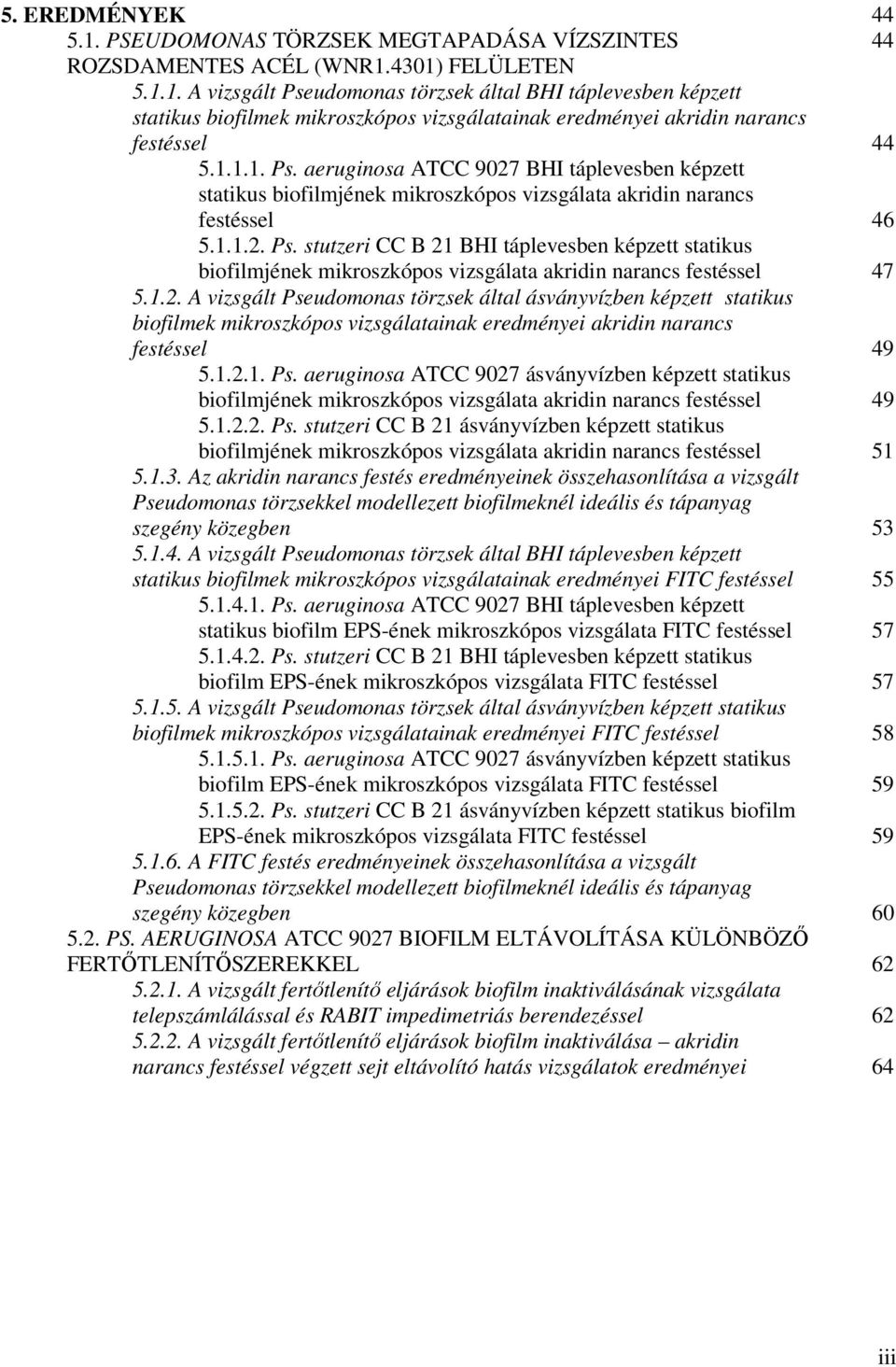 5. EREDMÉNYEK 44
5.1. PSEUDOMONAS TÖRZSEK MEGTAPADÁSA VÍZSZINTES ROZSDAMENTES ACÉL (WNR1.4301) FELÜLETEN 44
5.1.1. A vizsgált Pseudomonas törzsek által BHI táplevesben képzett statikus biofilmek mikroszkópos vizsgálatainak eredményei akridin narancs festéssel 44
5.1.1.1. Ps. aeruginosa ATCC 9027 BHI táplevesben képzett statikus biofilmjének mikroszkópos vizsgálata akridin narancs festéssel 46
5.1.1.2. Ps. stutzeri CC B 21 BHI táplevesben képzett statikus biofilmjének mikroszkópos vizsgálata akridin narancs festéssel 47
5.1.2. A vizsgált Pseudomonas törzsek által ásványvízben képzett statikus biofilmek mikroszkópos vizsgálatainak eredményei akridin narancs festéssel 49
5.1.2.1. Ps. aeruginosa ATCC 9027 ásványvízben képzett statikus biofilmjének mikroszkópos vizsgálata akridin narancs festéssel 49
5.1.2.2. Ps. stutzeri CC B 21 ásványvízben képzett statikus biofilmjének mikroszkópos vizsgálata akridin narancs festéssel 51
5.1.3. Az akridin narancs festés eredményeinek összehasonlítása a vizsgált Pseudomonas törzsekkel modellezett biofilmeknél ideális és tápanyag szegény közegben 53
5.1.4. A vizsgált Pseudomonas törzsek által BHI táplevesben képzett statikus biofilmek mikroszkópos vizsgálatainak eredményei FITC festéssel 55
5.1.4.1. Ps. aeruginosa ATCC 9027 BHI táplevesben képzett statikus biofilm EPS-ének mikroszkópos vizsgálata FITC festéssel 57
5.1.4.2. Ps. stutzeri CC B 21 BHI táplevesben képzett statikus biofilm EPS-ének mikroszkópos vizsgálata FITC festéssel 57
5.1.5. A vizsgált Pseudomonas törzsek által ásványvízben képzett statikus biofilmek mikroszkópos vizsgálatainak eredményei FITC festéssel 58
5.1.5.1. Ps. aeruginosa ATCC 9027 ásványvízben képzett statikus biofilm EPS-ének mikroszkópos vizsgálata FITC festéssel 59
5.1.5.2. Ps. stutzeri CC B 21 ásványvízben képzett statikus biofilm EPS-ének mikroszkópos vizsgálata FITC festéssel 59
5.1.6. A FITC festés eredményeinek összehasonlítása a vizsgált Pseudomonas törzsekkel modellezett biofilmeknél ideális és tápanyag szegény közegben 60
5.2. PS. AERUGINOSA ATCC 9027 BIOFILM ELTÁVOLÍTÁSA KÜLÖNBÖZŐ FERTŐTLENÍTŐSZEREKKEL 62
5.2.1. A vizsgált fertőtlenítő eljárások biofilm inaktiválásának vizsgálata telepszámlálással és RABIT impedimetriás berendezéssel 62
5.2.2. A vizsgált fertőtlenítő eljárások biofilm inaktiválása – akridin narancs festéssel végzett sejt eltávolító hatás vizsgálatok eredményei 64

iii